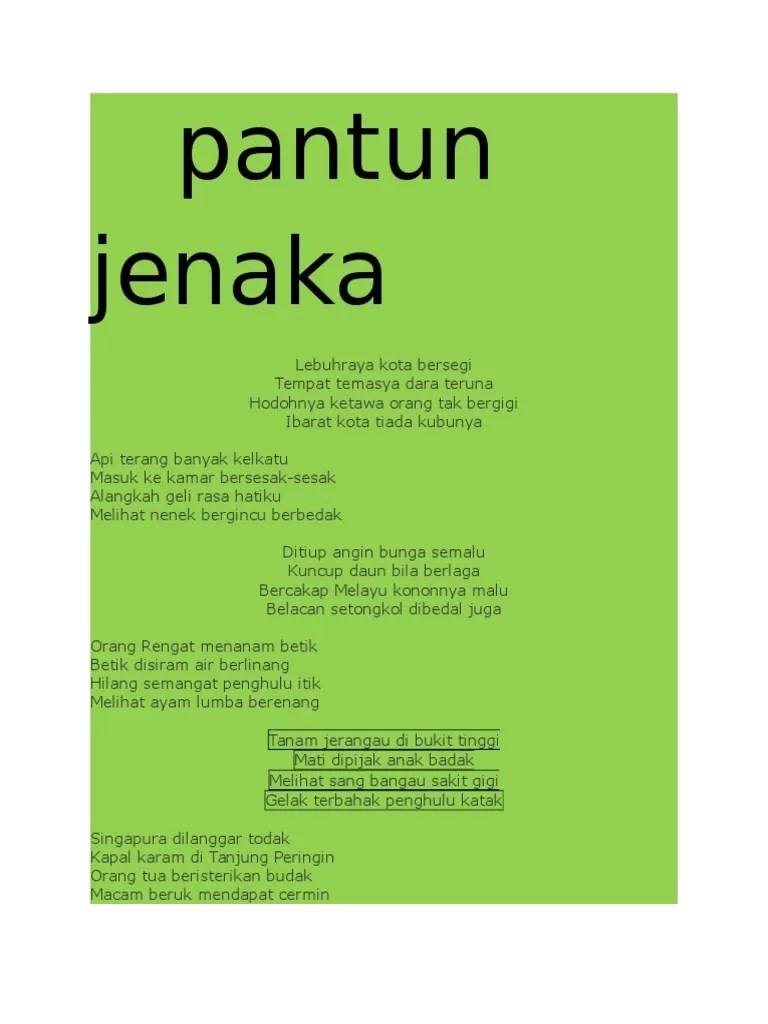 pantun jenaka

Lebuhraya kota bersegi
Tempat temasya dara teruna
Hodohnya ketawa orang tak bergigi
Ibarat kota tiada kubunya

Api terang banyak kelkatu
Masuk ke kamar bersesak-sesak
Alangkah geli rasa hatiku
Melihat nenek bergincu berbedak

Ditiup angin bunga semalu
Kuncup daun bila berlaga
Bercakap Melayu kononnya malu
Belacan setongkol dibedal juga

Orang Rengat menanam betik
Betik disiram air berlinang
Hilang semangat penghulu itik
Melihat ayam lumba berenang

Tanam jerangau di bukit tinggi
Mati dipijak anak badak
Melihat sang bangau sakit gigi
Gelak terbahak penghulu katak

Singapura dilanggar todak
Kapal karam di Tanjung Peringin
Orang tua beristerikan budak
Macam beruk mendapat cermin